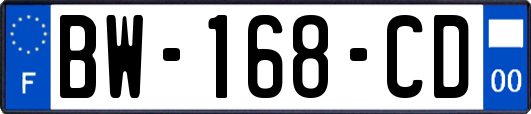 F

BW-168-CD

00